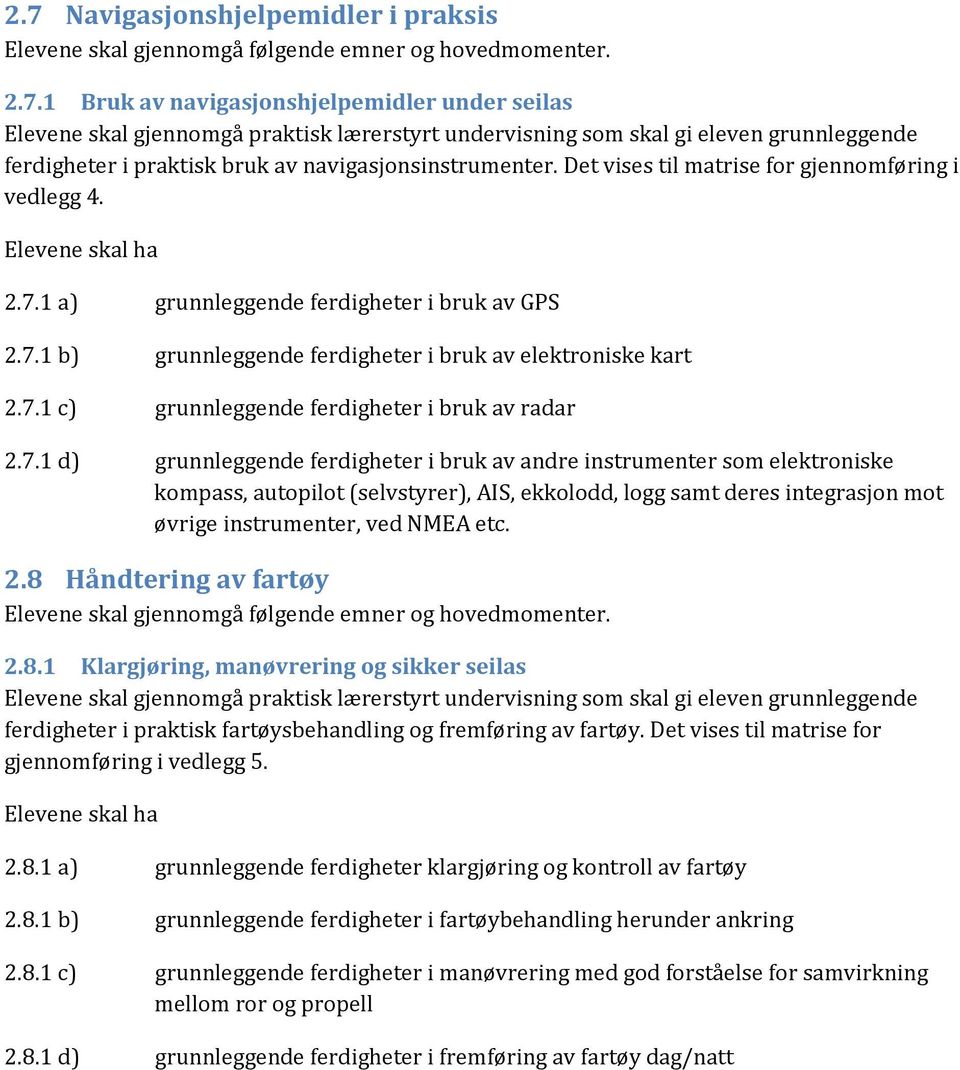 2.7 Navigasjonshjelpemidler i praksis
Elevene skal gjennomgå følgende emner og hovedmomenter.

2.7.1 Bruk av navigasjonshjelpemidler under seilas
Elevene skal gjennomgå praktisk lærerstyrt undervisning som skal gi eleven grunnleggende ferdigheter i praktisk bruk av navigasjonsinstrumenter. Det vises til matrise for gjennomføring i vedlegg 4.

Elevene skal ha

2.7.1 a) grunnleggende ferdigheter i bruk av GPS

2.7.1 b) grunnleggende ferdigheter i bruk av elektroniske kart

2.7.1 c) grunnleggende ferdigheter i bruk av radar

2.7.1 d) grunnleggende ferdigheter i bruk av andre instrumenter som elektroniske kompass, autopilot (selvstyrer), AIS, ekkolodd, logg samt deres integrasjon mot øvrige instrumenter, ved NMEA etc.

2.8 Håndtering av fartøy
Elevene skal gjennomgå følgende emner og hovedmomenter.

2.8.1 Klargjøring, manøvrering og sikker seilas
Elevene skal gjennomgå praktisk lærerstyrt undervisning som skal gi eleven grunnleggende ferdigheter i praktisk fartøysbehandling og fremføring av fartøy. Det vises til matrise for gjennomføring i vedlegg 5.

Elevene skal ha

2.8.1 a) grunnleggende ferdigheter klargjøring og kontroll av fartøy

2.8.1 b) grunnleggende ferdigheter i fartøybehandling herunder ankring

2.8.1 c) grunnleggende ferdigheter i manøvrering med god forståelse for samvirkning mellom ror og propell

2.8.1 d) grunnleggende ferdigheter i fremføring av fartøy dag/natt